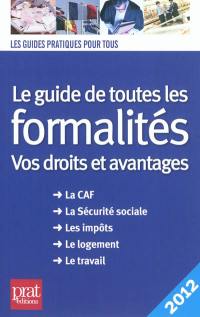 LES GUIDES PRATIQUES POUR TOUS

Le guide de toutes les formalités Vos droits et avantages

→ La CAF
→ La Sécurité sociale
→ Les impôts
→ Le logement
→ Le travail

prat Éditions

2012